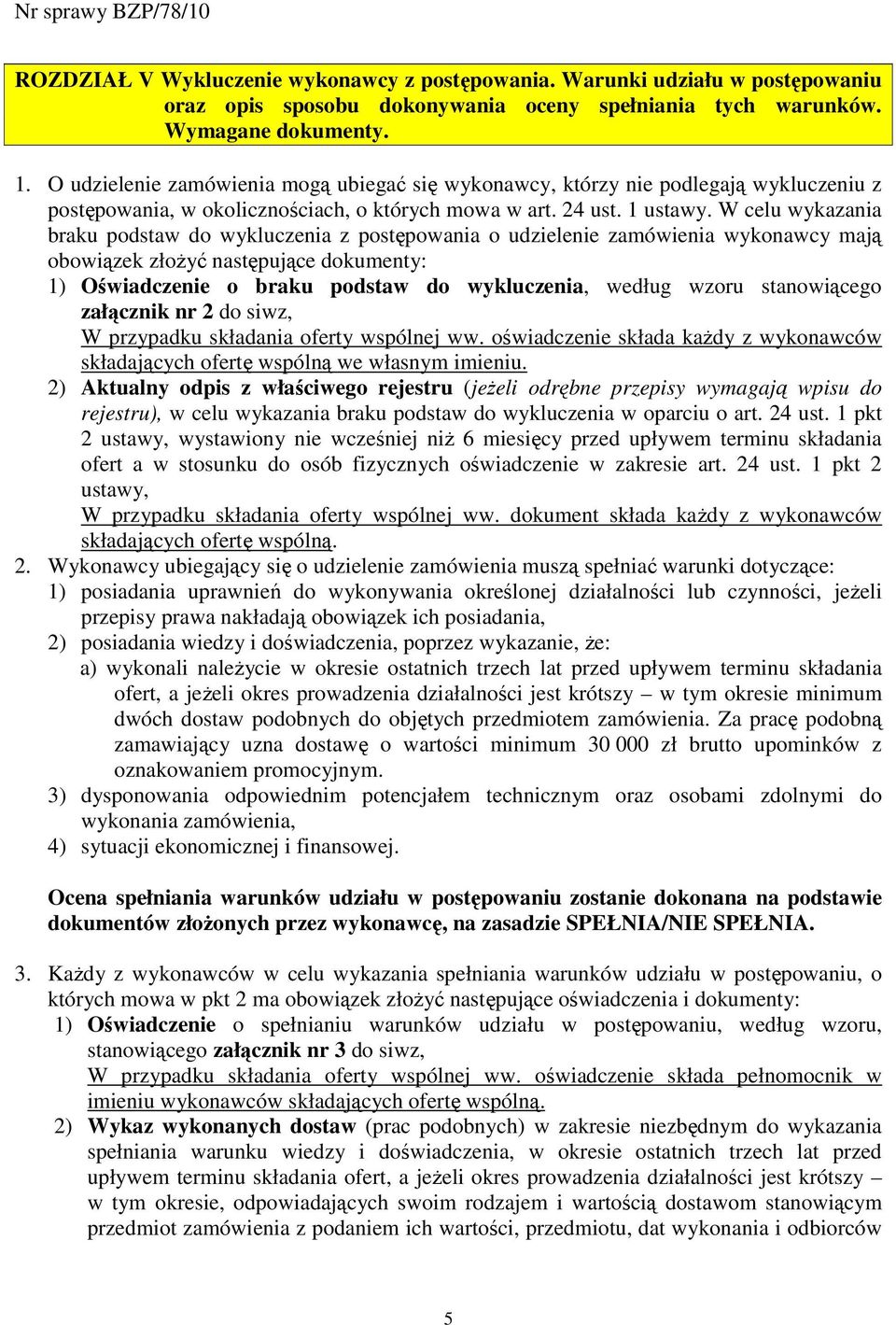 Nr sprawy BZP/78/10

ROZDZIAŁ V Wykluczenie wykonawcy z postępowania. Warunki udziału w postępowaniu oraz opis sposobu dokonywania oceny spełniania tych warunków. Wymagane dokumenty.

1. O udzielenie zamówienia mogą ubiegać się wykonawcy, którzy nie podlegają wykluczeniu z postępowania, w okolicznościach, o których mowa w art. 24 ust. 1 ustawy. W celu wykazania braku podstaw do wykluczenia z postępowania o udzielenie zamówienia wykonawcy mają obowiązek złożyć następujące dokumenty:
1) Oświadczenie o braku podstaw do wykluczenia, według wzoru stanowiącego załącznik nr 2 do siwz,
W przypadku składania oferty wspólnej ww. oświadczenie składa każdy z wykonawców składających ofertę wspólną we własnym imieniu.
2) Aktualny odpis z właściwego rejestru (jeżeli odrębne przepisy wymagają wpisu do rejestru), w celu wykazania braku podstaw do wykluczenia w oparciu o art. 24 ust. 1 pkt 2 ustawy, wystawiony nie wcześniej niż 6 miesięcy przed upływem terminu składania ofert a w stosunku do osób fizycznych oświadczenie w zakresie art. 24 ust. 1 pkt 2 ustawy,
W przypadku składania oferty wspólnej ww. dokument składa każdy z wykonawców składających ofertę wspólną.
2. Wykonawcy ubiegający się o udzielenie zamówienia muszą spełniać warunki dotyczące:
1) posiadania uprawnień do wykonywania określonej działalności lub czynności, jeżeli przepisy prawa nakładają obowiązek ich posiadania,
2) posiadania wiedzy i doświadczenia, poprzez wykazanie, że:
a) wykonali należycie w okresie ostatnich trzech lat przed upływem terminu składania ofert, a jeżeli okres prowadzenia działalności jest krótszy – w tym okresie minimum dwóch dostaw podobnych do objętych przedmiotem zamówienia. Za pracę podobną zamawiający uzna dostawę o wartości minimum 30 000 zł brutto upominków z oznakowaniem promocyjnym.
3) dysponowania odpowiednim potencjałem technicznym oraz osobami zdolnymi do wykonania zamówienia,
4) sytuacji ekonomicznej i finansowej.

Ocena spełniania warunków udziału w postępowaniu zostanie dokonana na podstawie dokumentów złożonych przez wykonawcę, na zasadzie SPEŁNIA/NIE SPEŁNIA.

3. Każdy z wykonawców w celu wykazania spełniania warunków udziału w postępowaniu, o których mowa w pkt 2 ma obowiązek złożyć następujące oświadczenia i dokumenty:
1) Oświadczenie o spełnianiu warunków udziału w postępowaniu, według wzoru, stanowiącego załącznik nr 3 do siwz,
W przypadku składania oferty wspólnej ww. oświadczenie składa pełnomocnik w imieniu wykonawców składających ofertę wspólną.
2) Wykaz wykonanych dostaw (prac podobnych) w zakresie niezbędnym do wykazania spełniania warunku wiedzy i doświadczenia, w okresie ostatnich trzech lat przed upływem terminu składania ofert, a jeżeli okres prowadzenia działalności jest krótszy – w tym okresie, odpowiadających swoim rodzajem i wartością dostawom stanowiącym przedmiot zamówienia z podaniem ich wartości, przedmiotu, dat wykonania i odbiorców

5